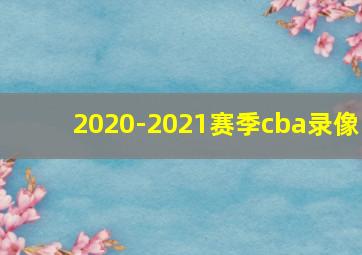 2020-2021赛季cba录像